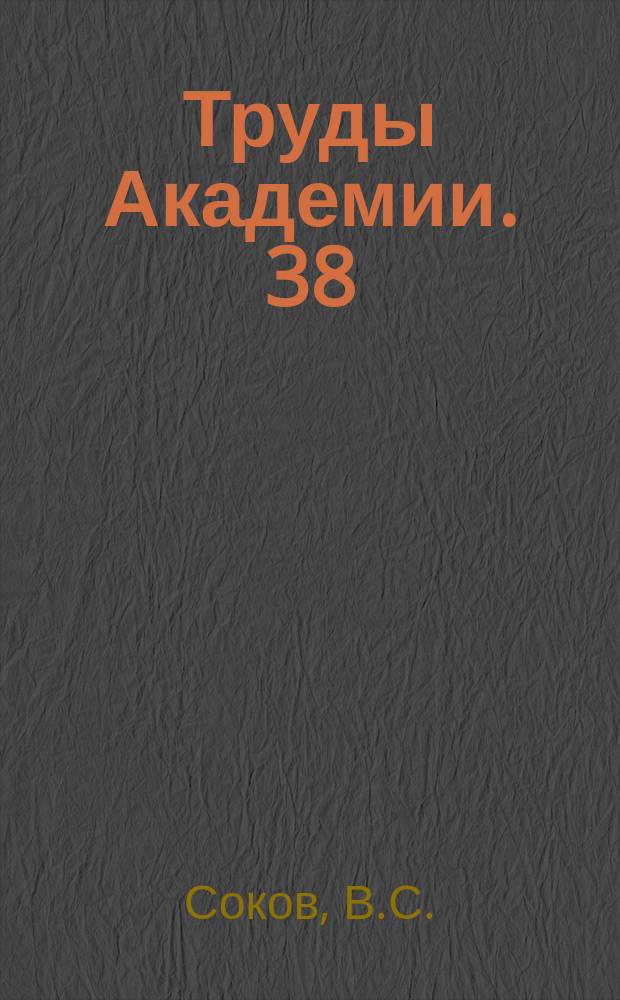 Труды Академии. 38

Соков, В.С.